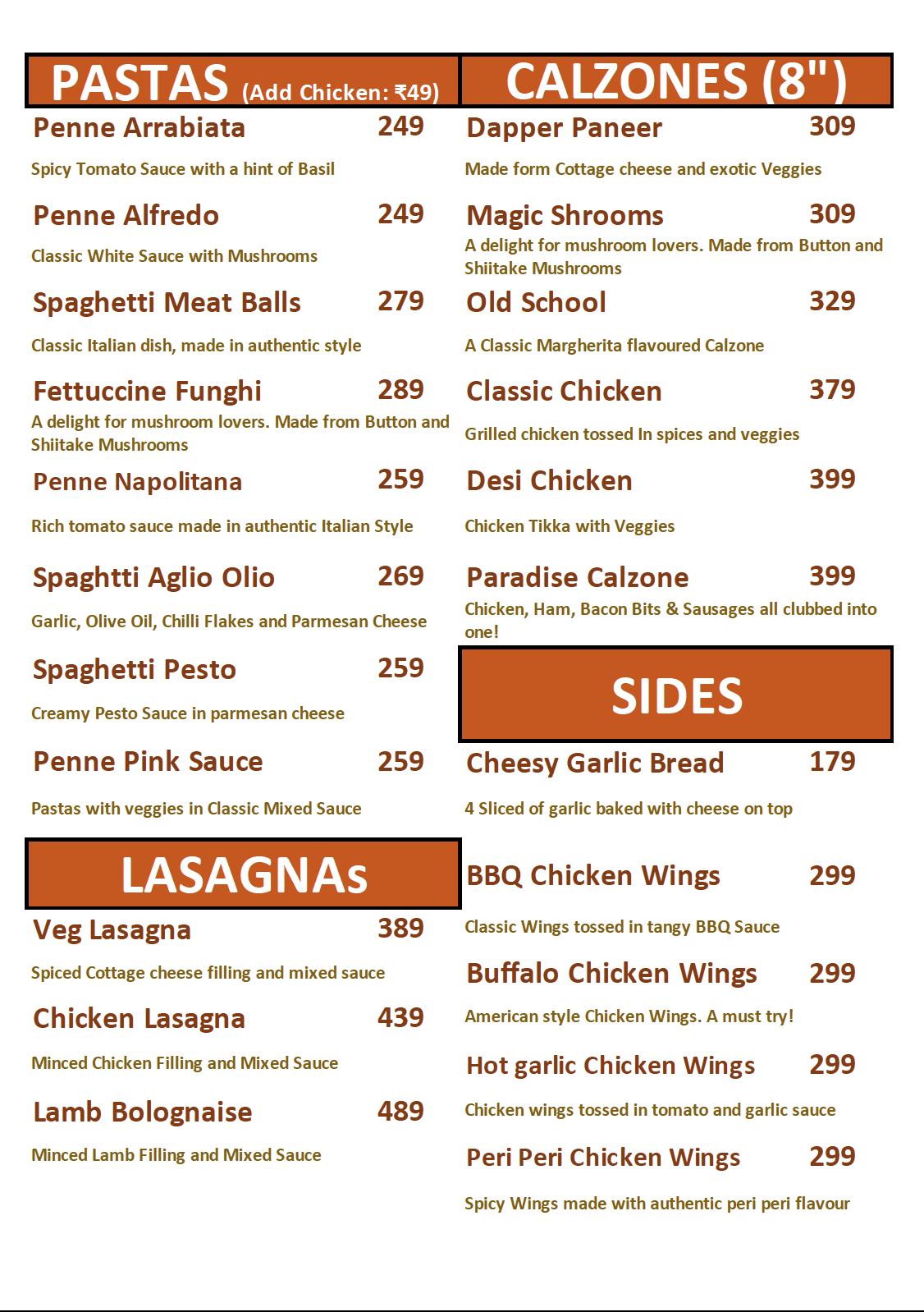 PASTAS (Add Chicken: ₹49)

Penne Arrabiata 249

Spicy Tomato Sauce with a hint of Basil

Penne Alfredo 249

Classic White Sauce with Mushrooms

Spaghetti Meat Balls 279

Classic Italian dish, made in authentic style

Fettuccine Funghi 289

A delight for mushroom lovers. Made from Button and Shiitake Mushrooms

Penne Napolitana 259

Rich tomato sauce made in authentic Italian Style

Spaghtti Aglio Olio 269

Garlic, Olive Oil, Chilli Flakes and Parmesan Cheese

Spaghetti Pesto 259

Creamy Pesto Sauce in parmesan cheese

Penne Pink Sauce 259

Pastas with veggies in Classic Mixed Sauce

LASAGNAs

Veg Lasagna 389

Spiced Cottage cheese filling and mixed sauce

Chicken Lasagna 439

Minced Chicken Filling and Mixed Sauce

Lamb Bolognaise 489

Minced Lamb Filling and Mixed Sauce

CALZONES (8")

Dapper Paneer 309

Made form Cottage cheese and exotic Veggies

Magic Shrooms 309

A delight for mushroom lovers. Made from Button and Shiitake Mushrooms

Old School 329

A Classic Margherita flavoured Calzone

Classic Chicken 379

Grilled chicken tossed In spices and veggies

Desi Chicken 399

Chicken Tikka with Veggies

Paradise Calzone 399

Chicken, Ham, Bacon Bits & Sausages all clubbed into one!

SIDES

Cheesy Garlic Bread 179

4 Sliced of garlic baked with cheese on top

BBQ Chicken Wings 299

Classic Wings tossed in tangy BBQ Sauce

Buffalo Chicken Wings 299

American style Chicken Wings. A must try!

Hot garlic Chicken Wings 299

Chicken wings tossed in tomato and garlic sauce

Peri Peri Chicken Wings 299

Spicy Wings made with authentic peri peri flavour